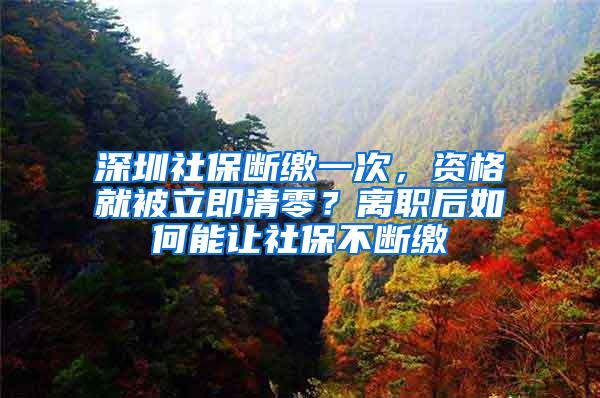 深圳社保断缴一次，资格就被立即清零？离职后如何能让社保不断缴